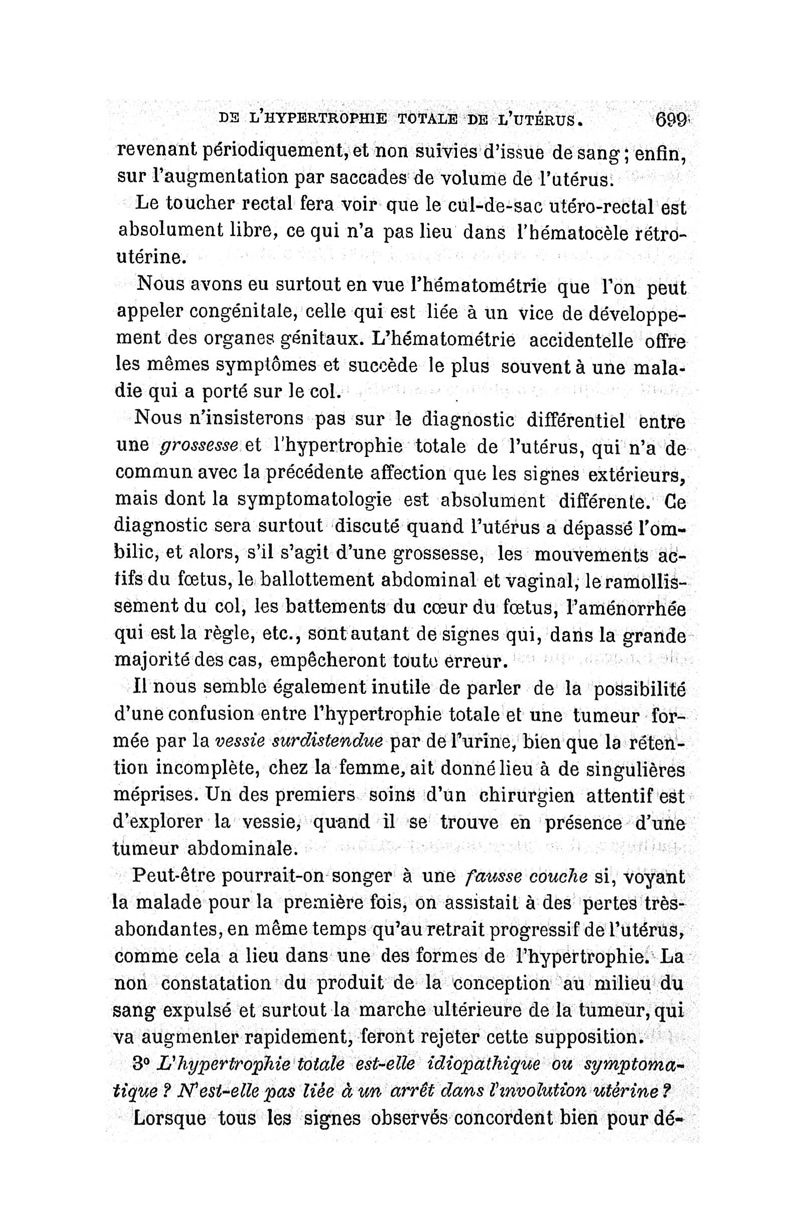 DE L'HYPERTROPHIE TOTALE DE L'UTÉRUS. 699

revenant périodiquement, et non suivies d'issue de sang; enfin, sur l'augmentation par saccades de volume de l'utérus.

Le toucher rectal fera voir que le cul-de-sac utéro-rectal est absolument libre, ce qui n'a pas lieu dans l'hématocèle rétro-utérine.

Nous avons eu surtout en vue l'hématométrie que l'on peut appeler congénitale, celle qui est liée à un vice de développement des organes génitaux. L'hématométrie accidentelle offre les mêmes symptômes et succède le plus souvent à une maladie qui a porté sur le col.

Nous n'insisterons pas sur le diagnostic différentiel entre une *grossesse* et l'hypertrophie totale de l'utérus, qui n'a de commun avec la précédente affection que les signes extérieurs, mais dont la symptomatologie est absolument différente. Ce diagnostic sera surtout discuté quand l'utérus a dépassé l'ombilic, et alors, s'il s'agit d'une grossesse, les mouvements actifs du fœtus, le ballottement abdominal et vaginal, le ramollissement du col, les battements du cœur du fœtus, l'aménorrhée qui est la règle, etc., sont autant de signes qui, dans la grande majorité des cas, empêcheront toute erreur.

Il nous semble également inutile de parler de la possibilité d'une confusion entre l'hypertrophie totale et une tumeur formée par la *vessie surdistendue* par de l'urine, bien que la rétention incomplète, chez la femme, ait donné lieu à de singulières méprises. Un des premiers soins d'un chirurgien attentif est d'explorer la vessie, quand il se trouve en présence d'une tumeur abdominale.

Peut-être pourrait-on songer à une *fausse couche* si, voyant la malade pour la première fois, on assistait à des pertes très-abondantes, en même temps qu'au retrait progressif de l'utérus, comme cela a lieu dans une des formes de l'hypertrophie. La non constatation du produit de la conception au milieu du sang expulsé et surtout la marche ultérieure de la tumeur, qui va augmenter rapidement, feront rejeter cette supposition.

3° *L'hypertrophie totale est-elle idiopathique ou symptomatique ? N'est-elle pas liée à un arrêt dans l'involution utérine ?*

Lorsque tous les signes observés concordent bien pour dé-